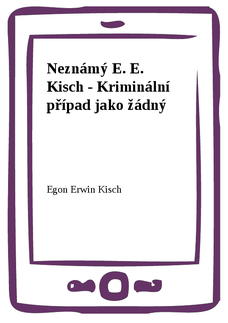 Neznámý E. E. Kisch - Kriminální případ jako žádný

Egon Erwin Kisch